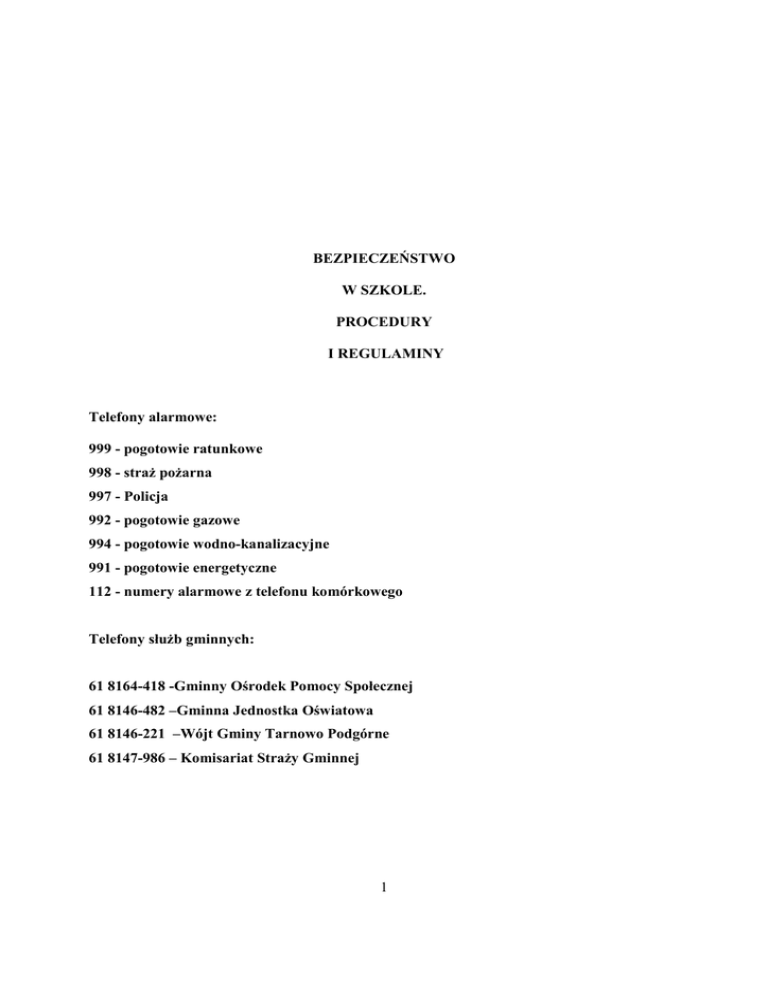 BEZPIECZEŃSTWO

W SZKOLE.

PROCEDURY

I REGULAMINY

Telefony alarmowe:

999 - pogotowie ratunkowe
998 - straż pożarna
997 - Policja
992 - pogotowie gazowe
994 - pogotowie wodno-kanalizacyjne
991 - pogotowie energetyczne
112 - numery alarmowe z telefonu komórkowego

Telefony służb gminnych:

61 8164-418 -Gminny Ośrodek Pomocy Społecznej
61 8146-482 –Gminna Jednostka Oświatowa
61 8146-221 –Wójt Gminy Tarnowo Podgórne
61 8147-986 – Komisariat Straży Gminnej

1